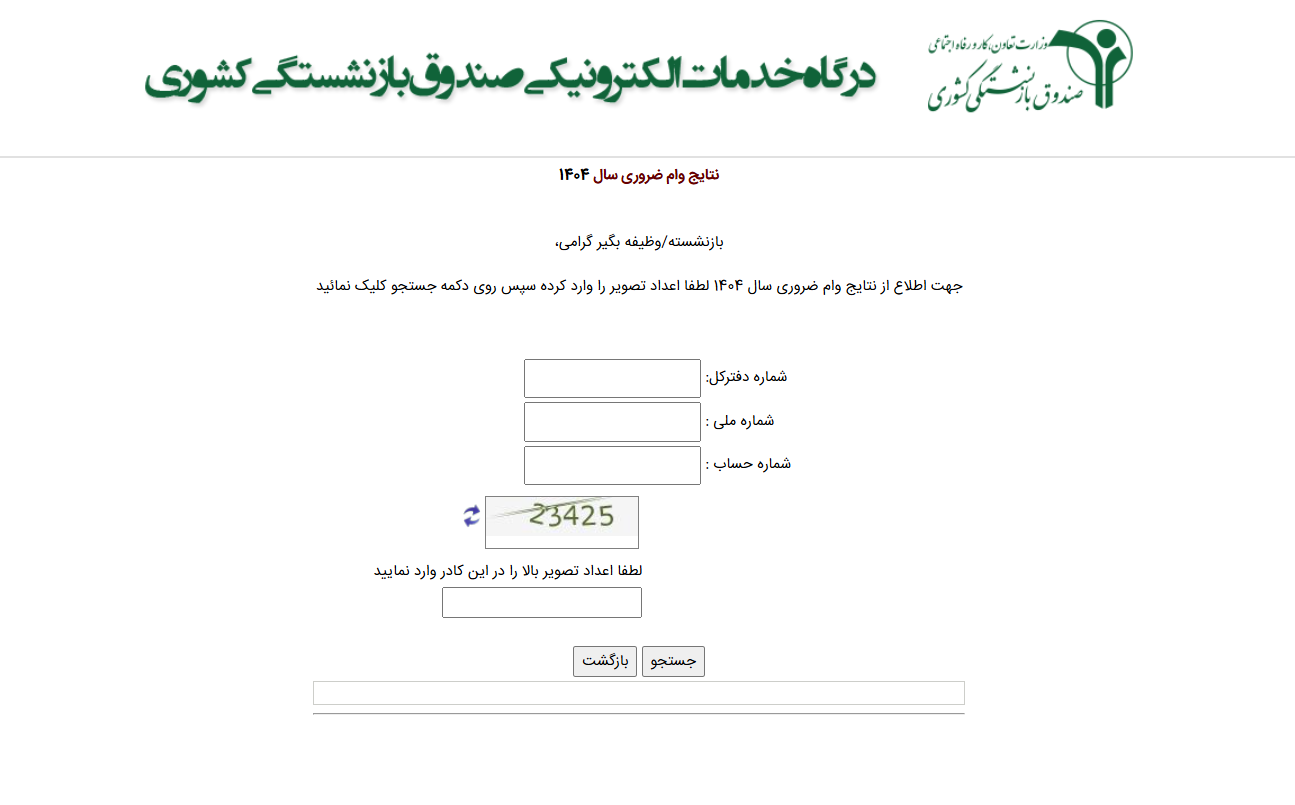 وزارت تعاون، کار و رفاه اجتماعی
صندوق بازنشستگی کشوری

درگاه خدمات الکترونیکی صندوق بازنشستگی کشوری

نتایج وام ضروری سال ۱۴۰۴

بازنشسته/وظیفه بگیر گرامی،

جهت اطلاع از نتایج وام ضروری سال ۱۴۰۴ لطفا اعداد تصویر را وارد کرده سپس روی دکمه جستجو کلیک نمائید

شماره دفترکل:

شماره ملی :

شماره حساب :

23425

لطفا اعداد تصویر بالا را در این کادر وارد نمایید

جستجو بازگشت